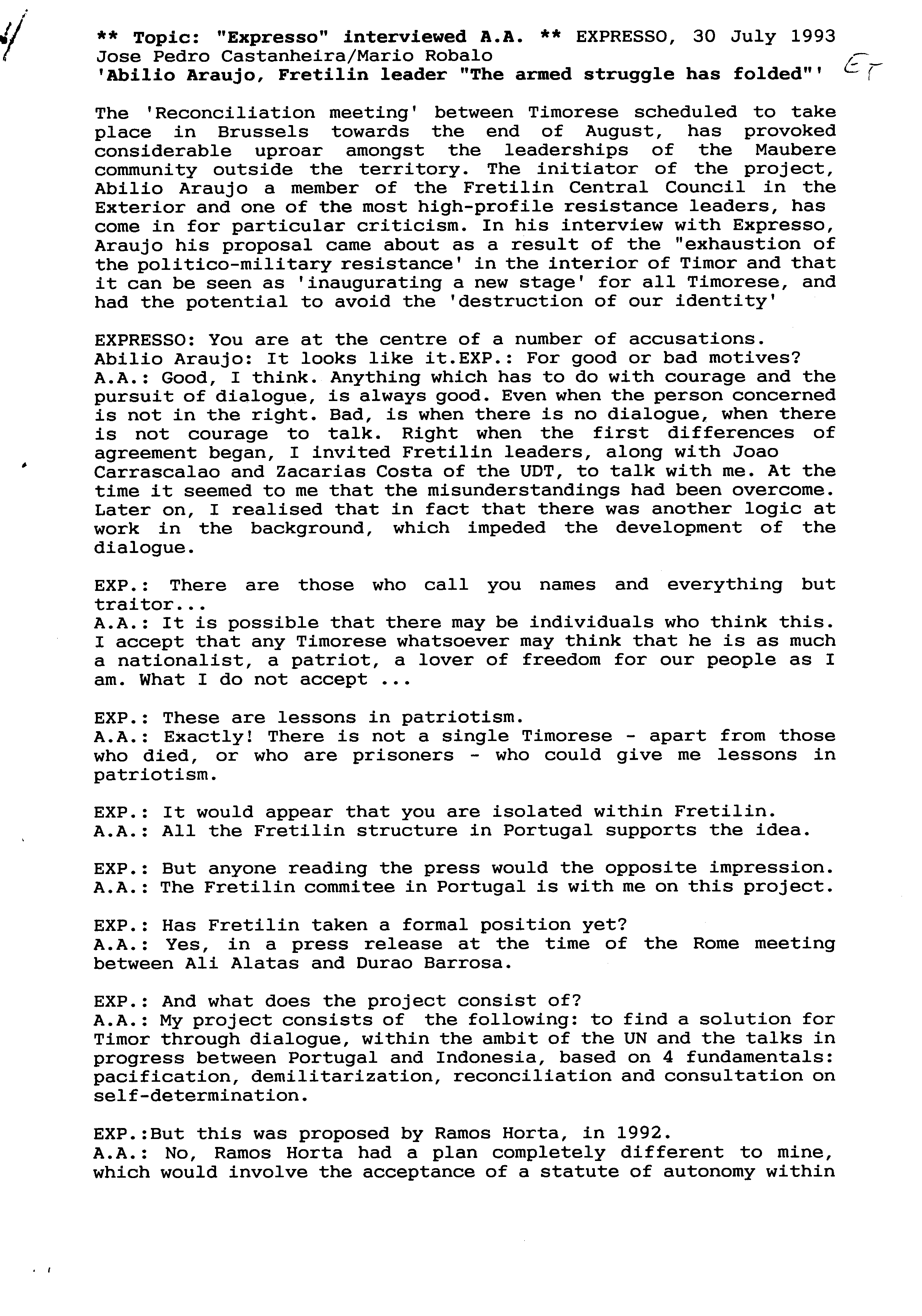 ** Topic: "Expresso" interviewed A.A. ** EXPRESSO, 30 July 1993
Jose Pedro Castanheira/Mario Robalo
'Abilio Araujo, Fretilin leader "The armed struggle has folded"'

ET

The 'Reconciliation meeting' between Timorese scheduled to take place in Brussels towards the end of August, has provoked considerable uproar amongst the leaderships of the Maubere community outside the territory. The initiator of the project, Abilio Araujo a member of the Fretilin Central Council in the Exterior and one of the most high-profile resistance leaders, has come in for particular criticism. In his interview with Expresso, Araujo his proposal came about as a result of the "exhaustion of the politico-military resistance' in the interior of Timor and that it can be seen as 'inaugurating a new stage' for all Timorese, and had the potential to avoid the 'destruction of our identity'

EXPRESSO: You are at the centre of a number of accusations.
Abilio Araujo: It looks like it.EXP.: For good or bad motives?
A.A.: Good, I think. Anything which has to do with courage and the pursuit of dialogue, is always good. Even when the person concerned is not in the right. Bad, is when there is no dialogue, when there is not courage to talk. Right when the first differences of agreement began, I invited Fretilin leaders, along with Joao Carrascalao and Zacarias Costa of the UDT, to talk with me. At the time it seemed to me that the misunderstandings had been overcome. Later on, I realised that in fact that there was another logic at work in the background, which impeded the development of the dialogue.

EXP.: There are those who call you names and everything but traitor...
A.A.: It is possible that there may be individuals who think this. I accept that any Timorese whatsoever may think that he is as much a nationalist, a patriot, a lover of freedom for our people as I am. What I do not accept ...

EXP.: These are lessons in patriotism.
A.A.: Exactly! There is not a single Timorese - apart from those who died, or who are prisoners - who could give me lessons in patriotism.

EXP.: It would appear that you are isolated within Fretilin.
A.A.: All the Fretilin structure in Portugal supports the idea.

EXP.: But anyone reading the press would the opposite impression.
A.A.: The Fretilin commitee in Portugal is with me on this project.

EXP.: Has Fretilin taken a formal position yet?
A.A.: Yes, in a press release at the time of the Rome meeting between Ali Alatas and Durao Barrosa.

EXP.: And what does the project consist of?
A.A.: My project consists of the following: to find a solution for Timor through dialogue, within the ambit of the UN and the talks in progress between Portugal and Indonesia, based on 4 fundamentals: pacification, demilitarization, reconciliation and consultation on self-determination.

EXP.:But this was proposed by Ramos Horta, in 1992.
A.A.: No, Ramos Horta had a plan completely different to mine, which would involve the acceptance of a statute of autonomy within